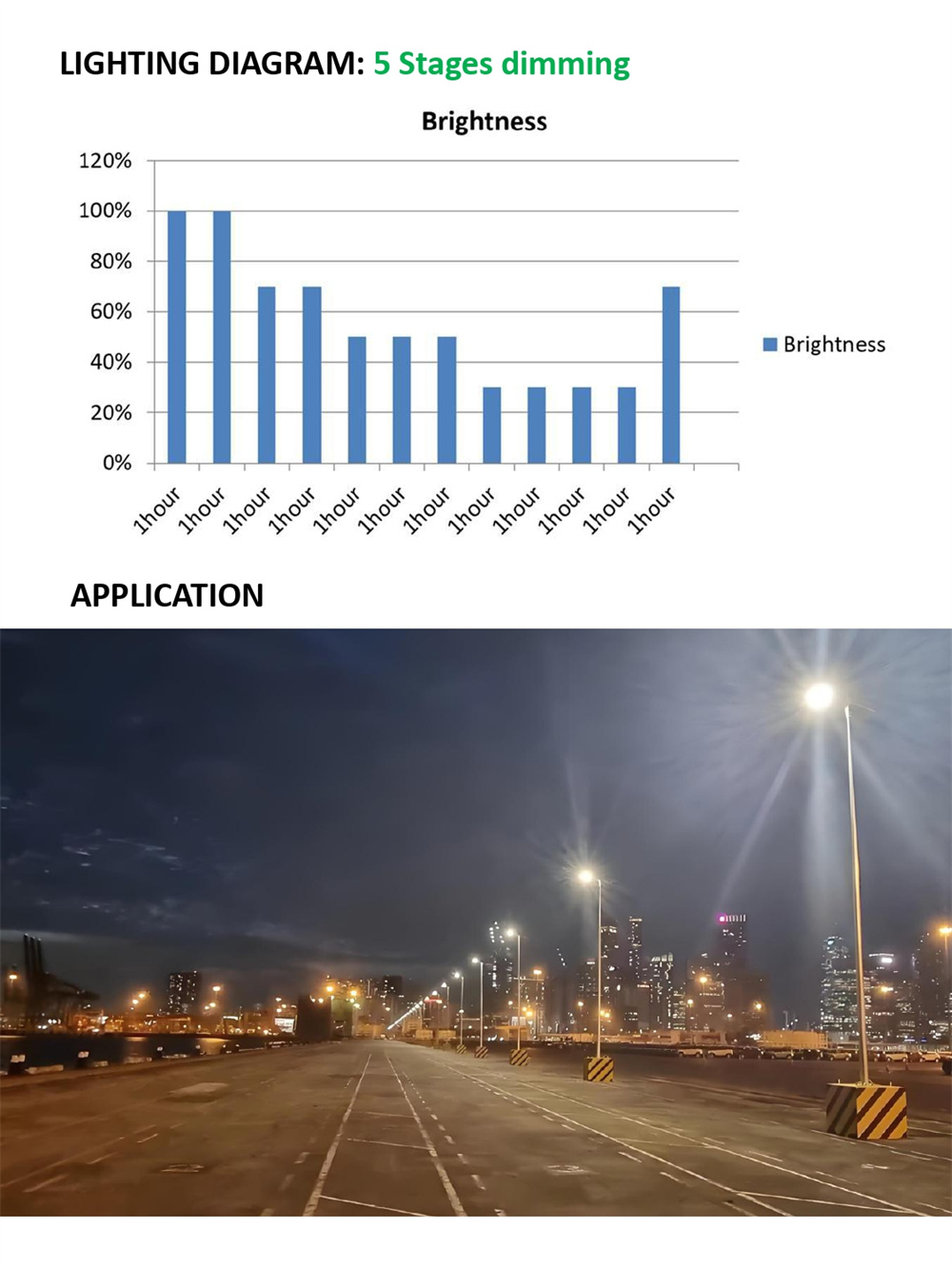 LIGHTING DIAGRAM: 5 Stages dimming

Brightness

120%
100%
80%
60%
40%
20%
0%

1hour 1hour 1hour 1hour 1hour 1hour 1hour 1hour 1hour 1hour 1hour 1hour

Brightness

APPLICATION